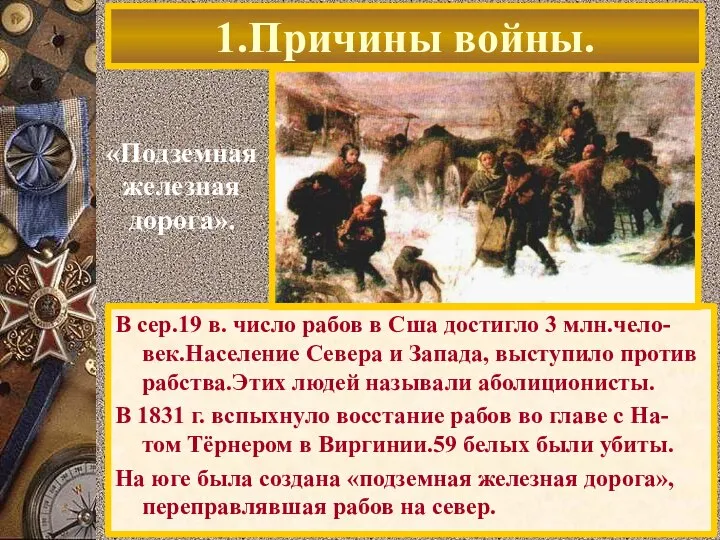 1.Причины войны.

«Подземная железная дорога».

В сер.19 в. число рабов в Сша достигло 3 млн.человек.Население Севера и Запада, выступило против рабства.Этих людей называли аболиционисты.

В 1831 г. вспыхнуло восстание рабов во главе с Натом Тёрнером в Виргинии.59 белых были убиты.

На юге была создана «подземная железная дорога», переправлявшая рабов на север.